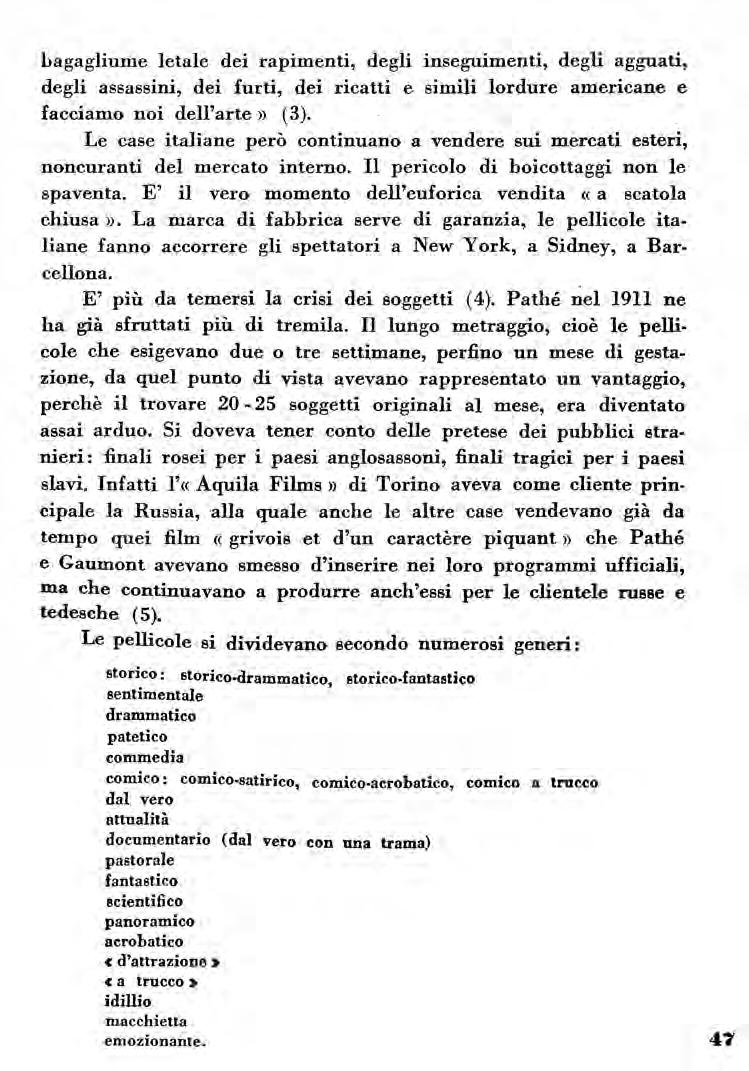 bagagliume letale dei rapimenti, degli inseguimenti, degli agguati, degli assassini, dei furti, dei ricatti e simili lordure americane e facciamo noi dell'arte » (3).

Le case italiane però continuano a vendere sui mercati esteri, noncuranti del mercato interno. Il pericolo di boicottaggi non le spaventa. E' il vero momento dell'euforica vendita « a scatola chiusa ». La marca di fabbrica serve di garanzia, le pellicole italiane fanno accorrere gli spettatori a New York, a Sidney, a Barcellona.

E' più da temersi la crisi dei soggetti (4). Pathé nel 1911 ne ha già sfruttati più di tremila. Il lungo metraggio, cioè le pellicole che esigevano due o tre settimane, perfino un mese di gestazione, da quel punto di vista avevano rappresentato un vantaggio, perchè il trovare 20 - 25 soggetti originali al mese, era diventato assai arduo. Si doveva tener conto delle pretese dei pubblici stranieri: finali rosei per i paesi anglosassoni, finali tragici per i paesi slavi. Infatti l'« Aquila Films » di Torino aveva come cliente principale la Russia, alla quale anche le altre case vendevano già da tempo quei film « grivois et d'un caractère piquant » che Pathé e Gaumont avevano smesso d'inserire nei loro programmi ufficiali, ma che continuavano a produrre anch'essi per le clientele russe e tedesche (5).

Le pellicole si dividevano secondo numerosi generi:

storico: storico-drammatico, storico-fantastico
sentimentale
drammatico
patetico
commedia
comico: comico-satirico, comico-acrobatico, comico a trucco
dal vero
attualità
documentario (dal vero con una trama)
pastorale
fantastico
scientifico
panoramico
acrobatico
« d'attrazione »
« a trucco »
idillio
macchietta
emozionante.

47